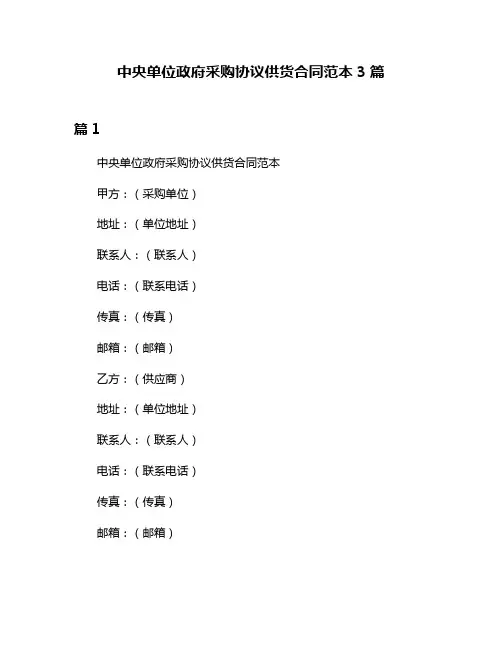 中央单位政府采购协议供货合同范本 3 篇

篇 1

中央单位政府采购协议供货合同范本

甲方：（采购单位）

地址：（单位地址）

联系人：（联系人）

电话：（联系电话）

传真：（传真）

邮箱：（邮箱）

乙方：（供应商）

地址：（单位地址）

联系人：（联系人）

电话：（联系电话）

传真：（传真）

邮箱：（邮箱）